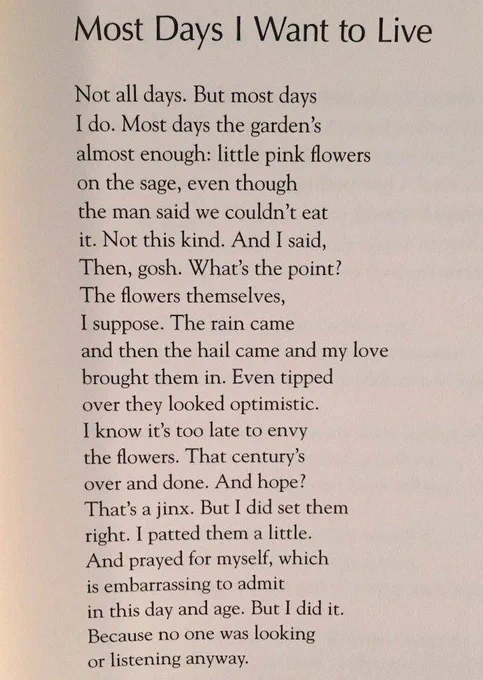 Most Days I Want to Live

Not all days. But most days
I do. Most days the garden's
almost enough: little pink flowers
on the sage, even though
the man said we couldn't eat
it. Not this kind. And I said,
Then, gosh. What's the point?
The flowers themselves,
I suppose. The rain came
and then the hail came and my love
brought them in. Even tipped
over they looked optimistic.
I know it's too late to envy
the flowers. That century's
over and done. And hope?
That's a jinx. But I did set them
right. I patted them a little.
And prayed for myself, which
is embarrassing to admit
in this day and age. But I did it.
Because no one was looking
or listening anyway.